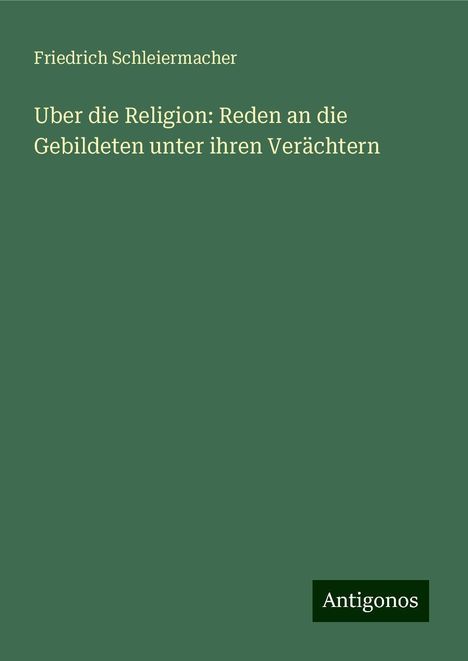 Friedrich Schleiermacher

Uber die Religion: Reden an die Gebildeten unter ihren Verächtern

Antigonos